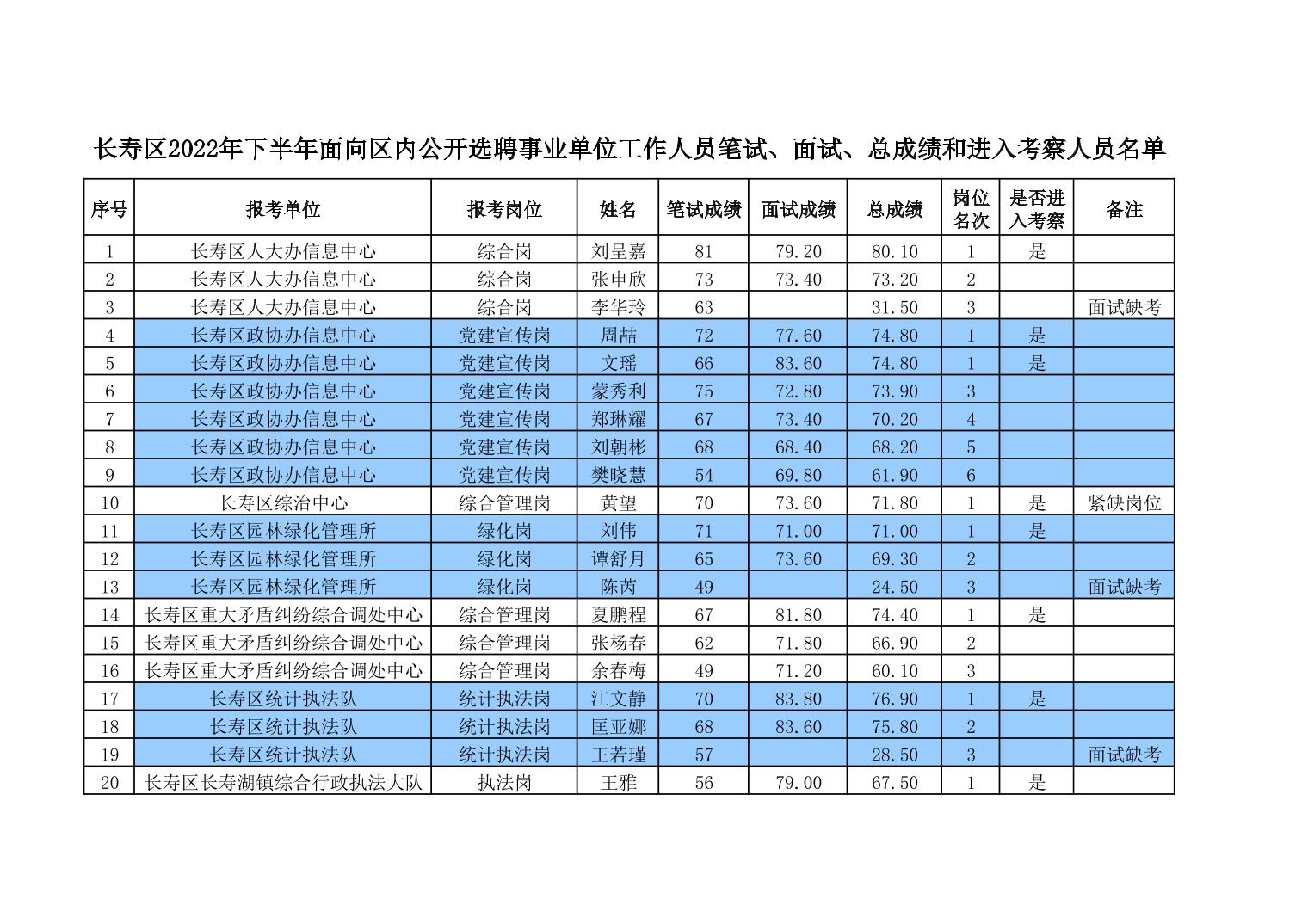 长寿区2022年下半年面向区内公开选聘事业单位工作人员笔试、面试、总成绩和进入考察人员名单

| 序号 | 报考单位 | 报考岗位 | 姓名 | 笔试成绩 | 面试成绩 | 总成绩 | 岗位名次 | 是否进入考察 | 备注 |
|---|---|---|---|---|---|---|---|---|---|
| 1 | 长寿区人大办信息中心 | 综合岗 | 刘呈嘉 | 81 | 79.20 | 80.10 | 1 | 是 | |
| 2 | 长寿区人大办信息中心 | 综合岗 | 张申欣 | 73 | 73.40 | 73.20 | 2 | | |
| 3 | 长寿区人大办信息中心 | 综合岗 | 李华玲 | 63 | | 31.50 | 3 | | 面试缺考 |
| 4 | 长寿区政协办信息中心 | 党建宣传岗 | 周喆 | 72 | 77.60 | 74.80 | 1 | 是 | |
| 5 | 长寿区政协办信息中心 | 党建宣传岗 | 文瑶 | 66 | 83.60 | 74.80 | 1 | 是 | |
| 6 | 长寿区政协办信息中心 | 党建宣传岗 | 蒙秀利 | 75 | 72.80 | 73.90 | 3 | | |
| 7 | 长寿区政协办信息中心 | 党建宣传岗 | 郑琳耀 | 67 | 73.40 | 70.20 | 4 | | |
| 8 | 长寿区政协办信息中心 | 党建宣传岗 | 刘朝彬 | 68 | 68.40 | 68.20 | 5 | | |
| 9 | 长寿区政协办信息中心 | 党建宣传岗 | 樊晓慧 | 54 | 69.80 | 61.90 | 6 | | |
| 10 | 长寿区综治中心 | 综合管理岗 | 黄望 | 70 | 73.60 | 71.80 | 1 | 是 | 紧缺岗位 |
| 11 | 长寿区园林绿化管理所 | 绿化岗 | 刘伟 | 71 | 71.00 | 71.00 | 1 | 是 | |
| 12 | 长寿区园林绿化管理所 | 绿化岗 | 谭舒月 | 65 | 73.60 | 69.30 | 2 | | |
| 13 | 长寿区园林绿化管理所 | 绿化岗 | 陈芮 | 49 | | 24.50 | 3 | | 面试缺考 |
| 14 | 长寿区重大矛盾纠纷综合调处中心 | 综合管理岗 | 夏鹏程 | 67 | 81.80 | 74.40 | 1 | 是 | |
| 15 | 长寿区重大矛盾纠纷综合调处中心 | 综合管理岗 | 张杨春 | 62 | 71.80 | 66.90 | 2 | | |
| 16 | 长寿区重大矛盾纠纷综合调处中心 | 综合管理岗 | 余春梅 | 49 | 71.20 | 60.10 | 3 | | |
| 17 | 长寿区统计执法队 | 统计执法岗 | 江文静 | 70 | 83.80 | 76.90 | 1 | 是 | |
| 18 | 长寿区统计执法队 | 统计执法岗 | 匡亚娜 | 68 | 83.60 | 75.80 | 2 | | |
| 19 | 长寿区统计执法队 | 统计执法岗 | 王若瑾 | 57 | | 28.50 | 3 | | 面试缺考 |
| 20 | 长寿区长寿湖镇综合行政执法大队 | 执法岗 | 王雅 | 56 | 79.00 | 67.50 | 1 | 是 | |